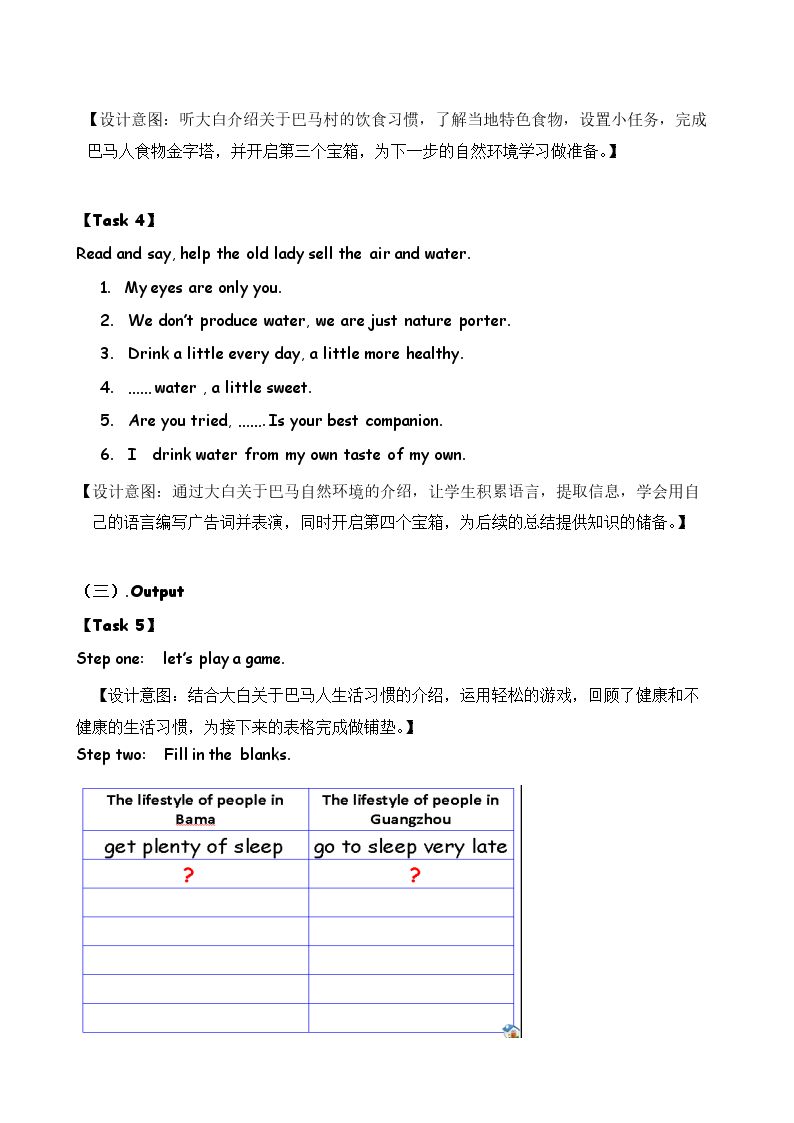 【设计意图：听大白介绍关于巴马村的饮食习惯，了解当地特色食物，设置小任务，完成巴马人食物金字塔，并开启第三个宝箱，为下一步的自然环境学习做准备。】

【Task 4】

Read and say, help the old lady sell the air and water.

1. My eyes are only you.
2. We don't produce water, we are just nature porter.
3. Drink a little every day, a little more healthy.
4. ......water , a little sweet.
5. Are you tried, .......Is your best companion.
6. I drink water from my own taste of my own.

【设计意图：通过大白关于巴马自然环境的介绍，让学生积累语言，提取信息，学会用自己的语言编写广告词并表演，同时开启第四个宝箱，为后续的总结提供知识的储备。】

（三）.Output

【Task 5】

Step one: let's play a game.

【设计意图：结合大白关于巴马人生活习惯的介绍，运用轻松的游戏，回顾了健康和不健康的生活习惯，为接下来的表格完成做铺垫。】

Step two: Fill in the blanks.

| The lifestyle of people in Bama | The lifestyle of people in Guangzhou |
|---|---|
| get plenty of sleep | go to sleep very late |
| ? | ? |
|  |  |
|  |  |
|  |  |
|  |  |
|  |  |